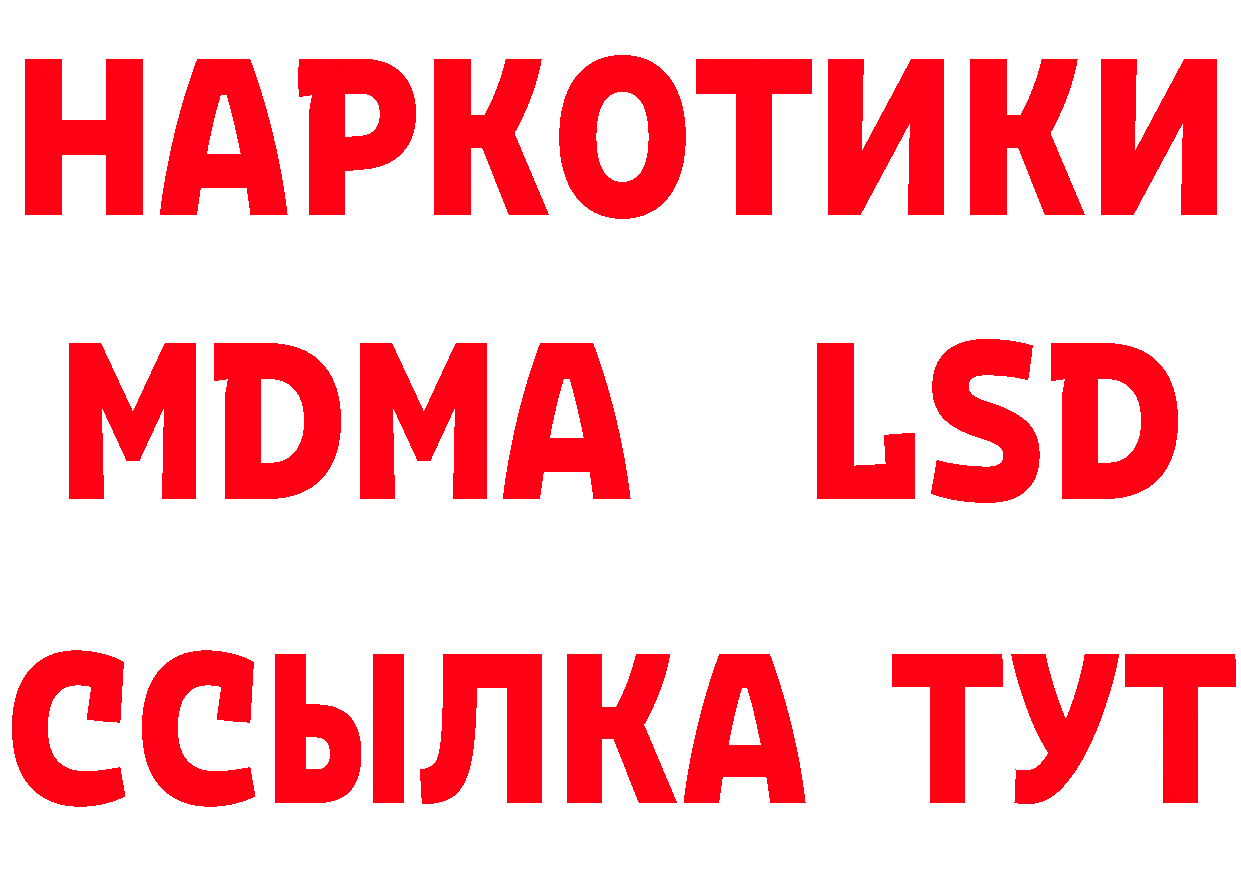 НАРКОТИКИ
MDMA LSD
ССЫЛКА ТУТ